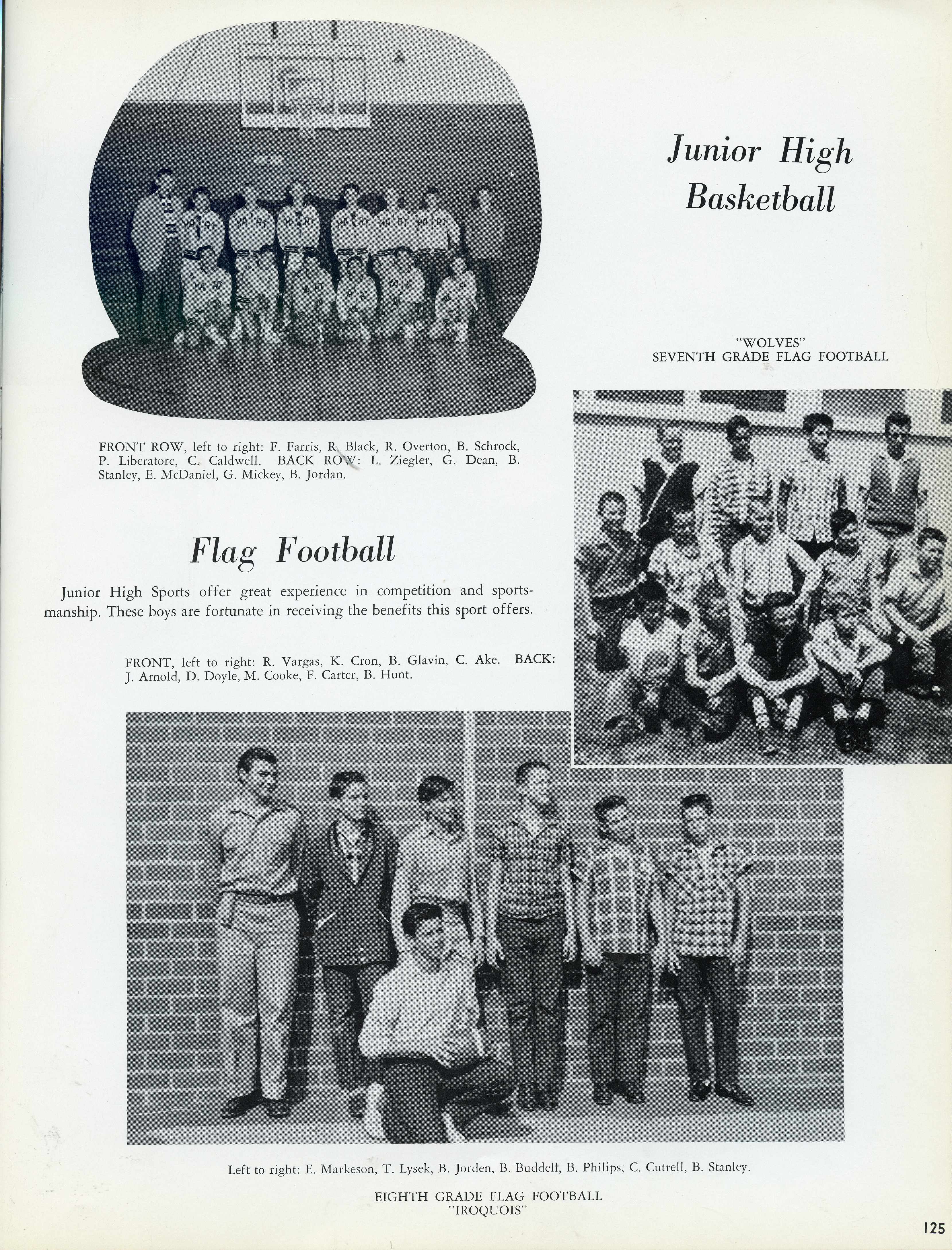 Junior High Basketball

"WOLVES"
SEVENTH GRADE FLAG FOOTBALL

FRONT ROW, left to right: F. Farris, R. Black, R. Overton, B. Schrock, P. Liberatore, C. Caldwell. BACK ROW: L. Ziegler, G. Dean, B. Stanley, E. McDaniel, G. Mickey, B. Jordan.

Flag Football

Junior High Sports offer great experience in competition and sportsmanship. These boys are fortunate in receiving the benefits this sport offers.

FRONT, left to right: R. Vargas, K. Cron, B. Glavin, C. Ake. BACK: J. Arnold, D. Doyle, M. Cooke, F. Carter, B. Hunt.

Left to right: E. Markeson, T. Lysek, B. Jorden, B. Buddell, B. Philips, C. Cutrell, B. Stanley.

EIGHTH GRADE FLAG FOOTBALL
"IROQUOIS"

125